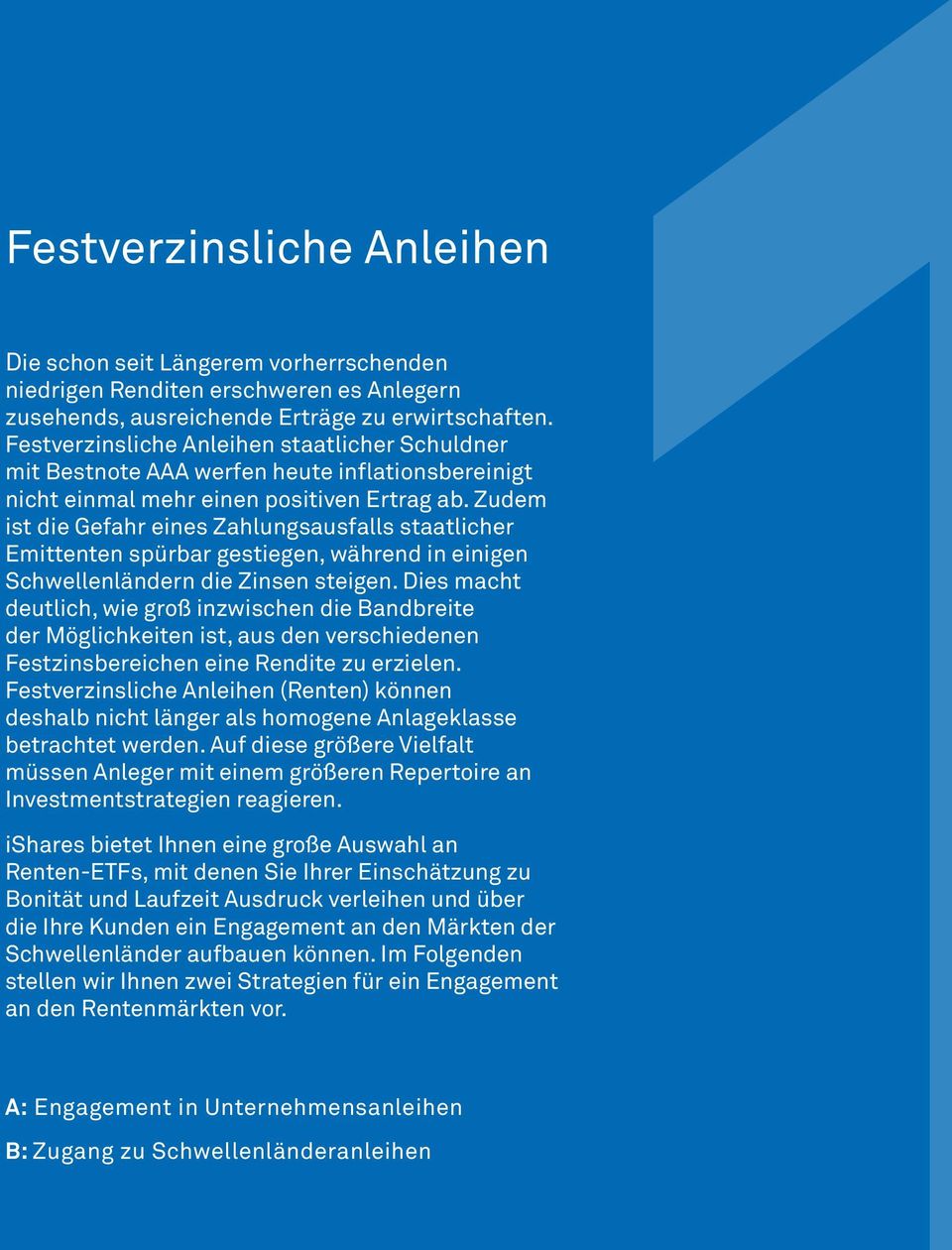 Festverzinsliche Anleihen

Die schon seit Längerem vorherrschenden niedrigen Renditen erschweren es Anlegern zusehends, ausreichende Erträge zu erwirtschaften. Festverzinsliche Anleihen staatlicher Schuldner mit Bestnote AAA werfen heute inflationsbereinigt nicht einmal mehr einen positiven Ertrag ab. Zudem ist die Gefahr eines Zahlungsausfalls staatlicher Emittenten spürbar gestiegen, während in einigen Schwellenländern die Zinsen steigen. Dies macht deutlich, wie groß inzwischen die Bandbreite der Möglichkeiten ist, aus den verschiedenen Festzinsbereichen eine Rendite zu erzielen. Festverzinsliche Anleihen (Renten) können deshalb nicht länger als homogene Anlageklasse betrachtet werden. Auf diese größere Vielfalt müssen Anleger mit einem größeren Repertoire an Investmentstrategien reagieren.

iShares bietet Ihnen eine große Auswahl an Renten-ETFs, mit denen Sie Ihrer Einschätzung zu Bonität und Laufzeit Ausdruck verleihen und über die Ihre Kunden ein Engagement an den Märkten der Schwellenländer aufbauen können. Im Folgenden stellen wir Ihnen zwei Strategien für ein Engagement an den Rentenmärkten vor.

A: Engagement in Unternehmensanleihen

B: Zugang zu Schwellenländeranleihen